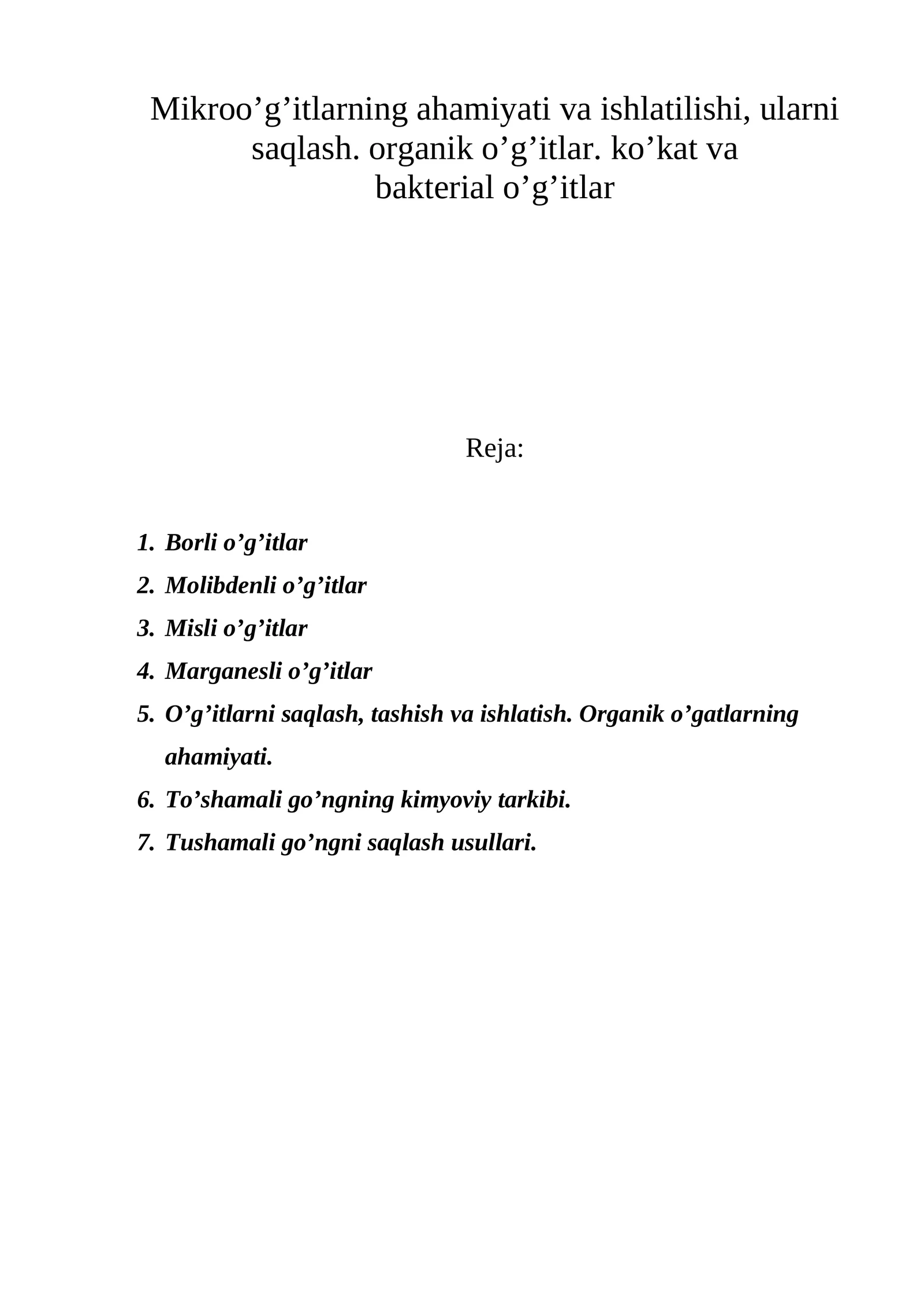 Mikroo’g’itlarning ahamiyati va ishlatilishi, ularni saqlash. organik o’g’itlar. ko’kat va bakterial o’g’itlar

Reja:

1. Borli o’g’itlar
2. Molibdenli o’g’itlar
3. Misli o’g’itlar
4. Marganesli o’g’itlar
5. O’g’itlarni saqlash, tashish va ishlatish. Organik o’gatlarning ahamiyati.
6. To’shamali go’ngning kimyoviy tarkibi.
7. Tushamali go’ngni saqlash usullari.